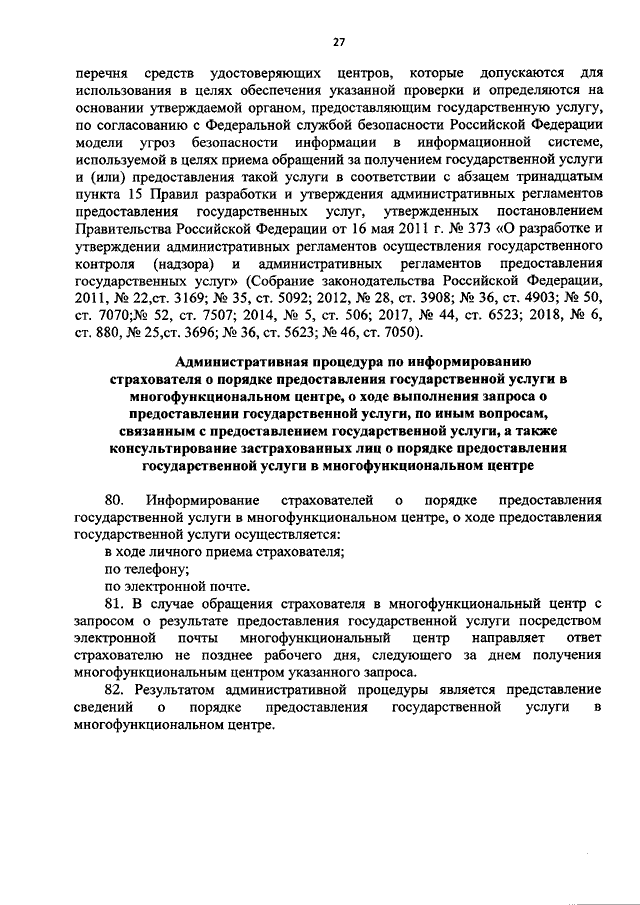 27

перечня средств удостоверяющих центров, которые допускаются для использования в целях обеспечения указанной проверки и определяются на основании утверждаемой органом, предоставляющим государственную услугу, по согласованию с Федеральной службой безопасности Российской Федерации модели угроз безопасности информации в информационной системе, используемой в целях приема обращений за получением государственной услуги и (или) предоставления такой услуги в соответствии с абзацем тринадцатым пункта 15 Правил разработки и утверждения административных регламентов предоставления государственных услуг, утвержденных постановлением Правительства Российской Федерации от 16 мая 2011 г. № 373 «О разработке и утверждении административных регламентов осуществления государственного контроля (надзора) и административных регламентов предоставления государственных услуг» (Собрание законодательства Российской Федерации, 2011, № 22,ст. 3169; № 35, ст. 5092; 2012, № 28, ст. 3908; № 36, ст. 4903; № 50, ст. 7070;№ 52, ст. 7507; 2014, № 5, ст. 506; 2017, № 44, ст. 6523; 2018, № 6, ст. 880, № 25,ст. 3696; № 36, ст. 5623; № 46, ст. 7050).

Административная процедура по информированию страхователя о порядке предоставления государственной услуги в многофункциональном центре, о ходе выполнения запроса о предоставлении государственной услуги, по иным вопросам, связанным с предоставлением государственной услуги, а также консультирование застрахованных лиц о порядке предоставления государственной услуги в многофункциональном центре

80. Информирование страхователей о порядке предоставления государственной услуги в многофункциональном центре, о ходе предоставления государственной услуги осуществляется:

в ходе личного приема страхователя;

по телефону;

по электронной почте.

81. В случае обращения страхователя в многофункциональный центр с запросом о результате предоставления государственной услуги посредством электронной почты многофункциональный центр направляет ответ страхователю не позднее рабочего дня, следующего за днем получения многофункциональным центром указанного запроса.

82. Результатом административной процедуры является представление сведений о порядке предоставления государственной услуги в многофункциональном центре.